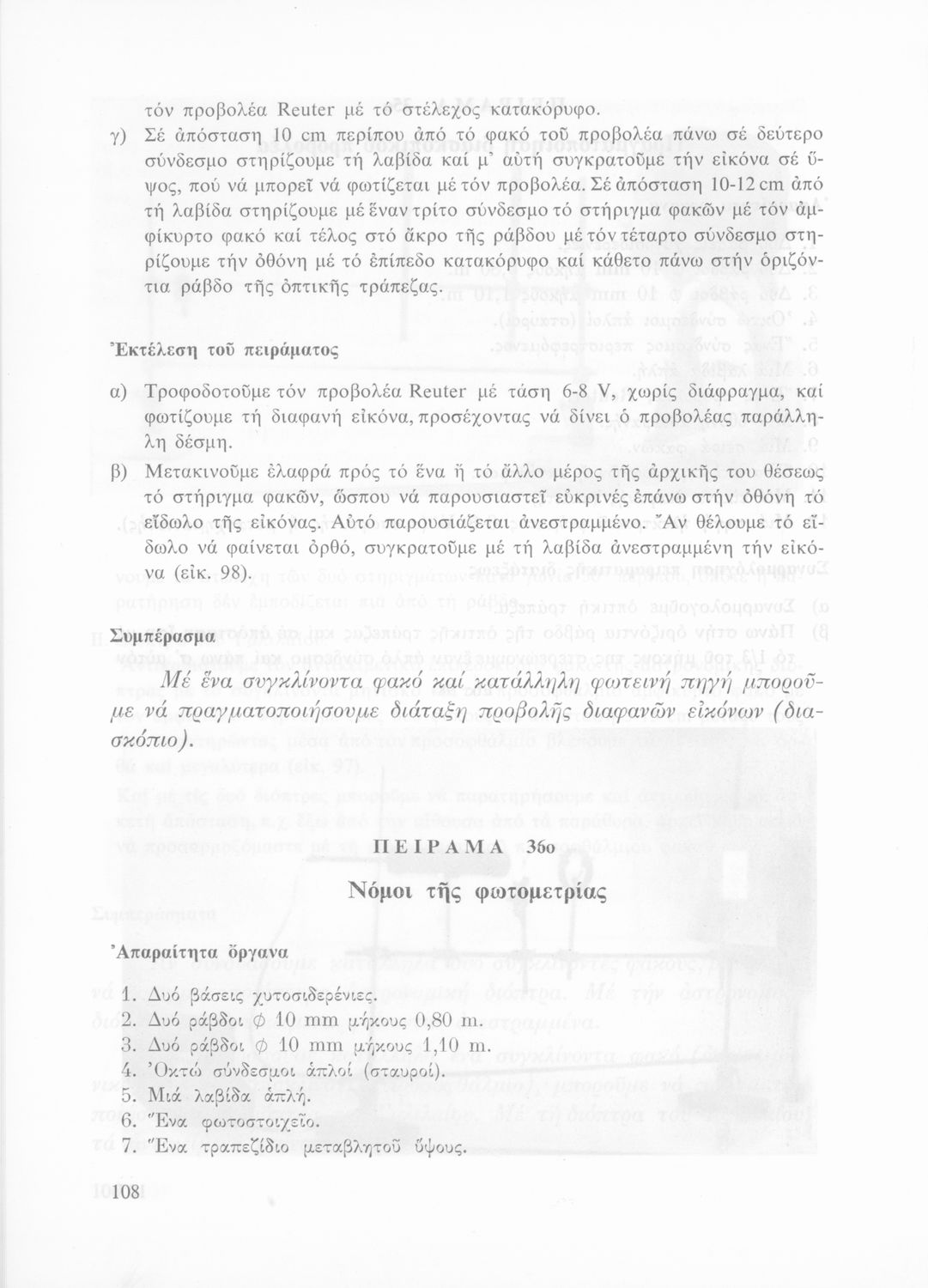 τόν προβολέα Reuter μέ τό στέλεχος κατακόρυφο.

γ) Σέ ἀπόσταση 10 cm περίπου ἀπό τό φακό τοῦ προβολέα πάνω σέ δεύτερο σύνδεσμο στηρίζουμε τή λαβίδα καί μ' αὐτή συγκρατοῦμε τήν εἰκόνα σέ ὕψος, πού νά μπορεῖ νά φωτίζεται μέ τόν προβολέα. Σέ ἀπόσταση 10-12 cm ἀπό τή λαβίδα στηρίζουμε μέ ἕναν τρίτο σύνδεσμο τό στήριγμα φακῶν μέ τόν ἀμφίκυρτο φακό καί τέλος στό ἄκρο τῆς ράβδου μέ τόν τέταρτο σύνδεσμο στηρίζουμε τήν ὀθόνη μέ τό ἐπίπεδο κατακόρυφο καί κάθετο πάνω στήν ὁριζόντια ράβδο τῆς ὀπτικῆς τράπεζας.

Ἐκτέλεση τοῦ πειράματος

α) Τροφοδοτοῦμε τόν προβολέα Reuter μέ τάση 6-8 V, χωρίς διάφραγμα, καί φωτίζουμε τή διαφανή εἰκόνα, προσέχοντας νά δίνει ὁ προβολέας παράλληλη δέσμη.

β) Μετακινοῦμε ἐλαφρά πρός τό ἕνα ἤ τό ἄλλο μέρος τῆς ἀρχικῆς του θέσεως τό στήριγμα φακῶν, ὥσπου νά παρουσιαστεῖ εὐκρινές ἐπάνω στήν ὀθόνη τό εἴδωλο τῆς εἰκόνας. Αὐτό παρουσιάζεται ἀνεστραμμένο. Ἄν θέλουμε τό εἴδωλο νά φαίνεται ὀρθό, συγκρατοῦμε μέ τή λαβίδα ἀνεστραμμένη τήν εἰκόνα (εἰκ. 98).

Συμπέρασμα

Μέ ἕνα συγκλίνοντα φακό καί κατάλληλη φωτεινή πηγή μποροῦμε νά πραγματοποιήσουμε διάταξη προβολῆς διαφανῶν εἰκόνων (διασκόπιο).

ΠΕΙΡΑΜΑ 36ο

Νόμοι τῆς φωτομετρίας

Ἀπαραίτητα ὄργανα

1. Δυό βάσεις χυτοσιδερένιες.
2. Δυό ράβδοι $\phi$ 10 mm μήκους 0,80 m.
3. Δυό ράβδοι $\phi$ 10 mm μήκους 1,10 m.
4. Ὀκτώ σύνδεσμοι ἁπλοί (σταυροί).
5. Μιά λαβίδα ἁπλή.
6. Ἕνα φωτοστοιχεῖο.
7. Ἕνα τραπεζίδιο μεταβλητοῦ ὕψους.

108